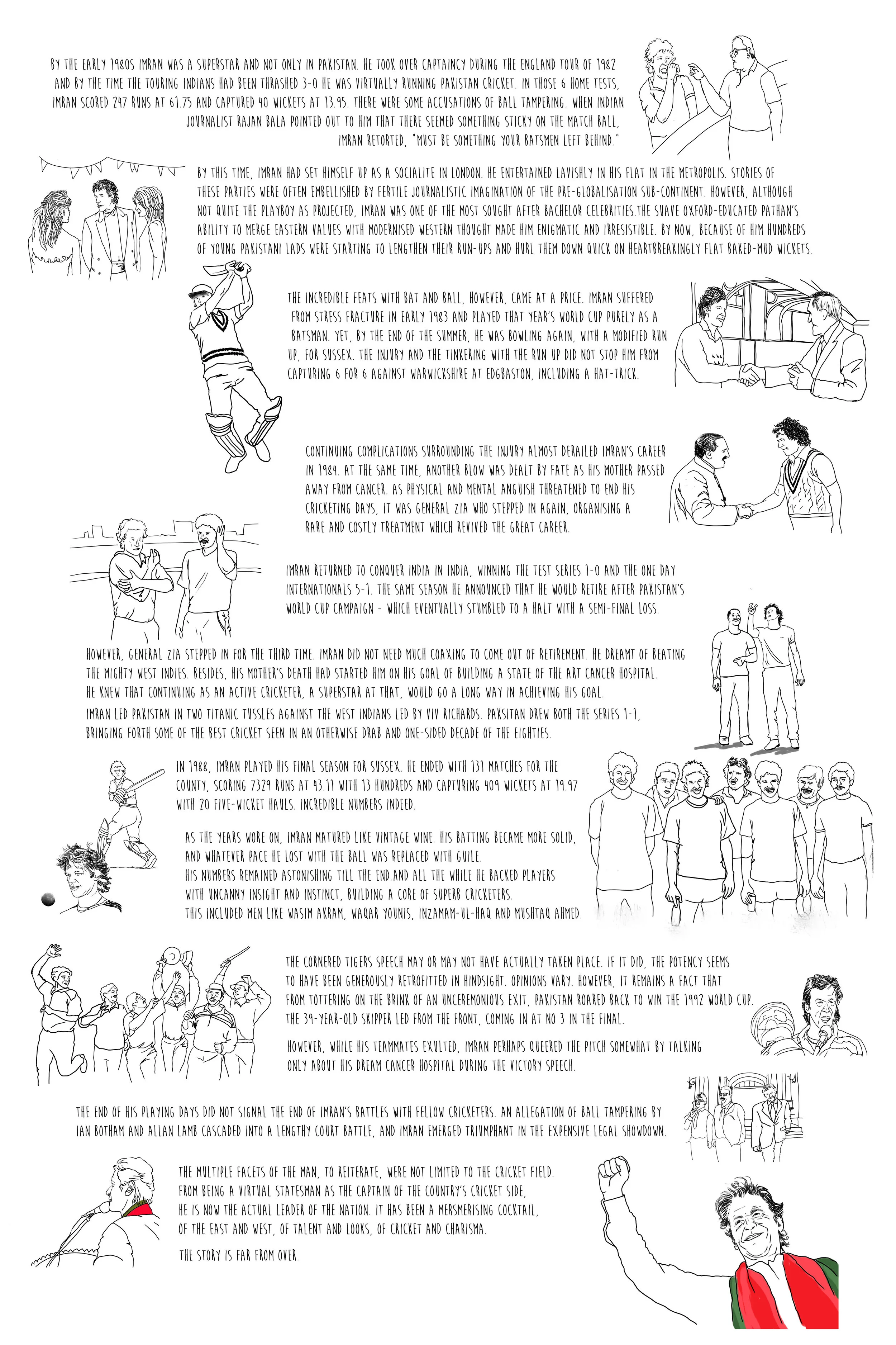 BY THE EARLY 1980S IMRAN WAS A SUPERSTAR AND NOT ONLY IN PAKISTAN. HE TOOK OVER CAPTAINCY DURING THE ENGLAND TOUR OF 1982 AND BY THE TIME THE TOURING INDIANS HAD BEEN THRASHED 3-0 HE WAS VIRTUALLY RUNNING PAKISTAN CRICKET. IN THOSE 6 HOME TESTS, IMRAN SCORED 247 RUNS AT 61.75 AND CAPTURED 40 WICKETS AT 13.95. THERE WERE SOME ACCUSATIONS OF BALL TAMPERING. WHEN INDIAN JOURNALIST RAJAN BALA POINTED OUT TO HIM THAT THERE SEEMED SOMETHING STICKY ON THE MATCH BALL, IMRAN RETORTED, "MUST BE SOMETHING YOUR BATSMEN LEFT BEHIND."

BY THIS TIME, IMRAN HAD SET HIMSELF UP AS A SOCIALITE IN LONDON. HE ENTERTAINED LAVISHLY IN HIS FLAT IN THE METROPOLIS. STORIES OF THESE PARTIES WERE OFTEN EMBELLISHED BY FERTILE JOURNALISTIC IMAGINATION OF THE PRE-GLOBALISATION SUB-CONTINENT. HOWEVER, ALTHOUGH NOT QUITE THE PLAYBOY AS PROJECTED, IMRAN WAS ONE OF THE MOST SOUGHT AFTER BACHELOR CELEBRITIES.THE SUAVE OXFORD-EDUCATED PATHAN'S ABILITY TO MERGE EASTERN VALUES WITH MODERNISED WESTERN THOUGHT MADE HIM ENIGMATIC AND IRRESISTIBLE. BY NOW, BECAUSE OF HIM HUNDREDS OF YOUNG PAKISTANI LADS WERE STARTING TO LENGTHEN THEIR RUN-UPS AND HURL THEM DOWN QUICK ON HEARTBREAKINGLY FLAT BAKED-MUD WICKETS.

THE INCREDIBLE FEATS WITH BAT AND BALL, HOWEVER, CAME AT A PRICE. IMRAN SUFFERED FROM STRESS FRACTURE IN EARLY 1983 AND PLAYED THAT YEAR'S WORLD CUP PURELY AS A BATSMAN. YET, BY THE END OF THE SUMMER, HE WAS BOWLING AGAIN, WITH A MODIFIED RUN UP, FOR SUSSEX. THE INJURY AND THE TINKERING WITH THE RUN UP DID NOT STOP HIM FROM CAPTURING 6 FOR 6 AGAINST WARWICKSHIRE AT EDGBASTON, INCLUDING A HAT-TRICK.

CONTINUING COMPLICATIONS SURROUNDING THE INJURY ALMOST DERAILED IMRAN'S CAREER IN 1984. AT THE SAME TIME, ANOTHER BLOW WAS DEALT BY FATE AS HIS MOTHER PASSED AWAY FROM CANCER. AS PHYSICAL AND MENTAL ANGUISH THREATENED TO END HIS CRICKETING DAYS, IT WAS GENERAL ZIA WHO STEPPED IN AGAIN, ORGANISING A RARE AND COSTLY TREATMENT WHICH REVIVED THE GREAT CAREER.

IMRAN RETURNED TO CONQUER INDIA IN INDIA, WINNING THE TEST SERIES 1-0 AND THE ONE DAY INTERNATIONALS 5-1. THE SAME SEASON HE ANNOUNCED THAT HE WOULD RETIRE AFTER PAKISTAN'S WORLD CUP CAMPAIGN - WHICH EVENTUALLY STUMBLED TO A HALT WITH A SEMI-FINAL LOSS.

HOWEVER, GENERAL ZIA STEPPED IN FOR THE THIRD TIME. IMRAN DID NOT NEED MUCH COAXING TO COME OUT OF RETIREMENT. HE DREAMT OF BEATING THE MIGHTY WEST INDIES. BESIDES, HIS MOTHER'S DEATH HAD STARTED HIM ON HIS GOAL OF BUILDING A STATE OF THE ART CANCER HOSPITAL. HE KNEW THAT CONTINUING AS AN ACTIVE CRICKETER, A SUPERSTAR AT THAT, WOULD GO A LONG WAY IN ACHIEVING HIS GOAL.

IMRAN LED PAKISTAN IN TWO TITANIC TUSSLES AGAINST THE WEST INDIANS LED BY VIV RICHARDS. PAKSITAN DREW BOTH THE SERIES 1-1, BRINGING FORTH SOME OF THE BEST CRICKET SEEN IN AN OTHERWISE DRAB AND ONE-SIDED DECADE OF THE EIGHTIES.

IN 1988, IMRAN PLAYED HIS FINAL SEASON FOR SUSSEX. HE ENDED WITH 131 MATCHES FOR THE COUNTY, SCORING 7329 RUNS AT 43.11 WITH 13 HUNDREDS AND CAPTURING 409 WICKETS AT 19.97 WITH 20 FIVE-WICKET HAULS. INCREDIBLE NUMBERS INDEED.

AS THE YEARS WORE ON, IMRAN MATURED LIKE VINTAGE WINE. HIS BATTING BECAME MORE SOLID, AND WHATEVER PACE HE LOST WITH THE BALL WAS REPLACED WITH GUILE.
HIS NUMBERS REMAINED ASTONISHING TILL THE END.AND ALL THE WHILE HE BACKED PLAYERS WITH UNCANNY INSIGHT AND INSTINCT, BUILDING A CORE OF SUPERB CRICKETERS.
THIS INCLUDED MEN LIKE WASIM AKRAM, WAQAR YOUNIS, INZAMAM-UL-HAQ AND MUSHTAQ AHMED.

THE CORNERED TIGERS SPEECH MAY OR MAY NOT HAVE ACTUALLY TAKEN PLACE. IF IT DID, THE POTENCY SEEMS TO HAVE BEEN GENEROUSLY RETROFITTED IN HINDSIGHT. OPINIONS VARY. HOWEVER, IT REMAINS A FACT THAT FROM TOTTERING ON THE BRINK OF AN UNCEREMONIOUS EXIT, PAKISTAN ROARED BACK TO WIN THE 1992 WORLD CUP. THE 39-YEAR-OLD SKIPPER LED FROM THE FRONT, COMING IN AT NO 3 IN THE FINAL.

HOWEVER, WHILE HIS TEAMMATES EXULTED, IMRAN PERHAPS QUEERED THE PITCH SOMEWHAT BY TALKING ONLY ABOUT HIS DREAM CANCER HOSPITAL DURING THE VICTORY SPEECH.

THE END OF HIS PLAYING DAYS DID NOT SIGNAL THE END OF IMRAN'S BATTLES WITH FELLOW CRICKETERS. AN ALLEGATION OF BALL TAMPERING BY IAN BOTHAM AND ALLAN LAMB CASCADED INTO A LENGTHY COURT BATTLE, AND IMRAN EMERGED TRIUMPHANT IN THE EXPENSIVE LEGAL SHOWDOWN.

THE MULTIPLE FACETS OF THE MAN, TO REITERATE, WERE NOT LIMITED TO THE CRICKET FIELD. FROM BEING A VIRTUAL STATESMAN AS THE CAPTAIN OF THE COUNTRY'S CRICKET SIDE, HE IS NOW THE ACTUAL LEADER OF THE NATION. IT HAS BEEN A MERSMERISING COCKTAIL, OF THE EAST AND WEST, OF TALENT AND LOOKS, OF CRICKET AND CHARISMA.

THE STORY IS FAR FROM OVER.